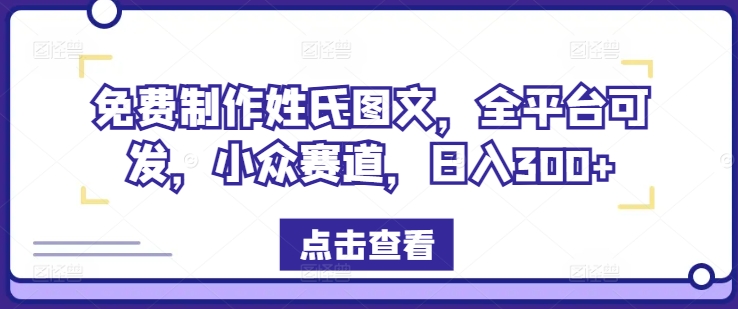 免费制作姓氏图文，全平台可发，小众赛道，日入300+

点击查看